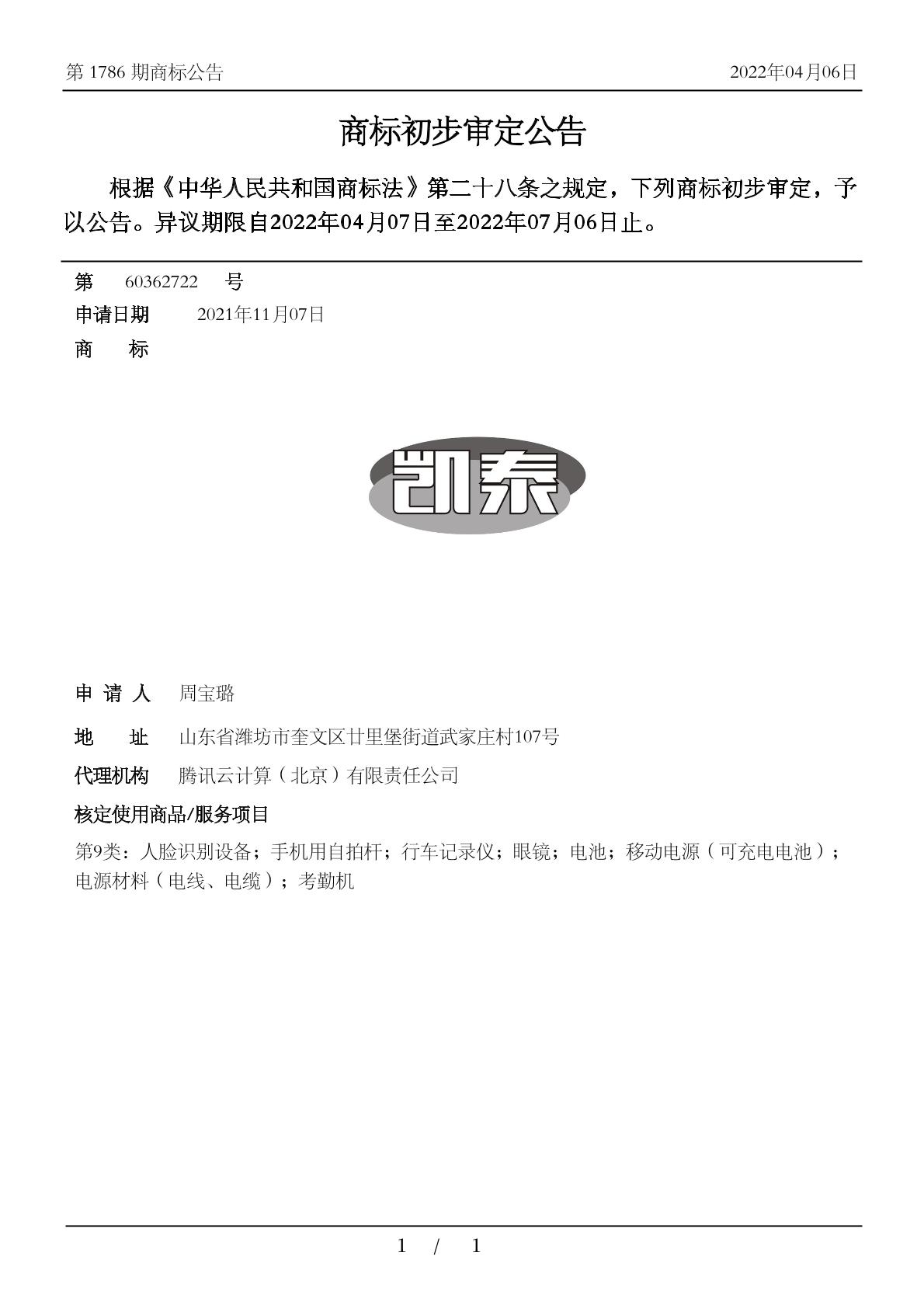 第 1786 期商标公告

2022年04月06日

商标初步审定公告

根据《中华人民共和国商标法》第二十八条之规定，下列商标初步审定，予以公告。异议期限自2022年04月07日至2022年07月06日止。

第 60362722 号

申请日期 2021年11月07日

商 标

凯泰

申 请 人 周宝璐

地 址 山东省潍坊市奎文区廿里堡街道武家庄村107号

代理机构 腾讯云计算（北京）有限责任公司

核定使用商品/服务项目

第9类：人脸识别设备；手机用自拍杆；行车记录仪；眼镜；电池；移动电源（可充电电池）；电源材料（电线、电缆）；考勤机

1 / 1